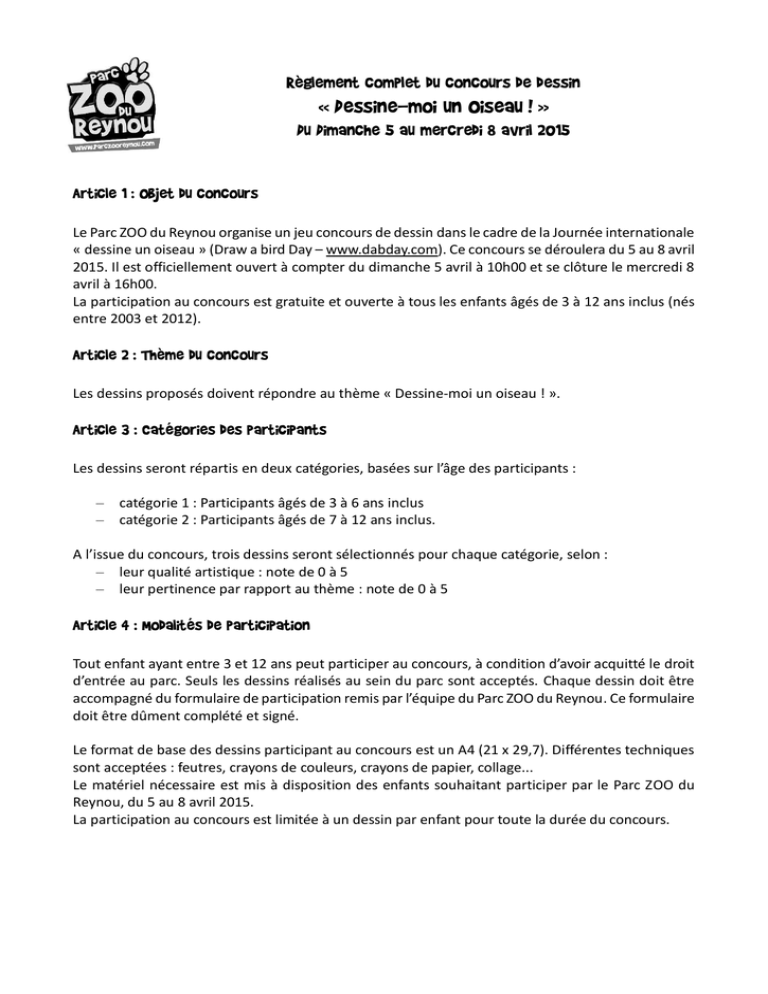 Parc ZOO du Reynou
www.parczooreynou.com

Règlement complet du concours de dessin
« Dessine-moi un oiseau ! »
Du dimanche 5 au mercredi 8 avril 2015

Article 1 : Objet du concours

Le Parc ZOO du Reynou organise un jeu concours de dessin dans le cadre de la Journée internationale « dessine un oiseau » (Draw a bird Day – www.dabday.com). Ce concours se déroulera du 5 au 8 avril 2015. Il est officiellement ouvert à compter du dimanche 5 avril à 10h00 et se clôture le mercredi 8 avril à 16h00.
La participation au concours est gratuite et ouverte à tous les enfants âgés de 3 à 12 ans inclus (nés entre 2003 et 2012).

Article 2 : Thème du concours

Les dessins proposés doivent répondre au thème « Dessine-moi un oiseau ! ».

Article 3 : Catégories des participants

Les dessins seront répartis en deux catégories, basées sur l'âge des participants :

– catégorie 1 : Participants âgés de 3 à 6 ans inclus
– catégorie 2 : Participants âgés de 7 à 12 ans inclus.

A l'issue du concours, trois dessins seront sélectionnés pour chaque catégorie, selon :
– leur qualité artistique : note de 0 à 5
– leur pertinence par rapport au thème : note de 0 à 5

Article 4 : Modalités de participation

Tout enfant ayant entre 3 et 12 ans peut participer au concours, à condition d'avoir acquitté le droit d'entrée au parc. Seuls les dessins réalisés au sein du parc sont acceptés. Chaque dessin doit être accompagné du formulaire de participation remis par l'équipe du Parc ZOO du Reynou. Ce formulaire doit être dûment complété et signé.

Le format de base des dessins participant au concours est un A4 (21 x 29,7). Différentes techniques sont acceptées : feutres, crayons de couleurs, crayons de papier, collage...
Le matériel nécessaire est mis à disposition des enfants souhaitant participer par le Parc ZOO du Reynou, du 5 au 8 avril 2015.
La participation au concours est limitée à un dessin par enfant pour toute la durée du concours.